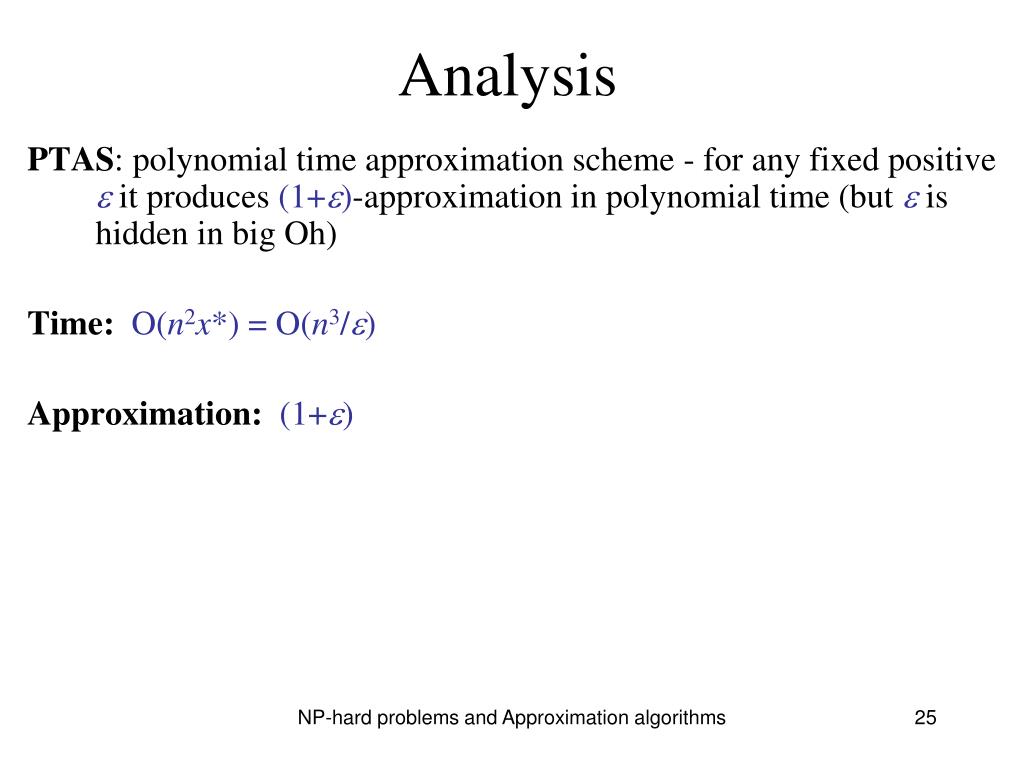 Analysis

PTAS: polynomial time approximation scheme - for any fixed positive $\varepsilon$ it produces $(1+\varepsilon)$-approximation in polynomial time (but $\varepsilon$ is hidden in big Oh)

Time: $O(n^2x^*) = O(n^3/\varepsilon)$

Approximation: $(1+\varepsilon)$

NP-hard problems and Approximation algorithms

25